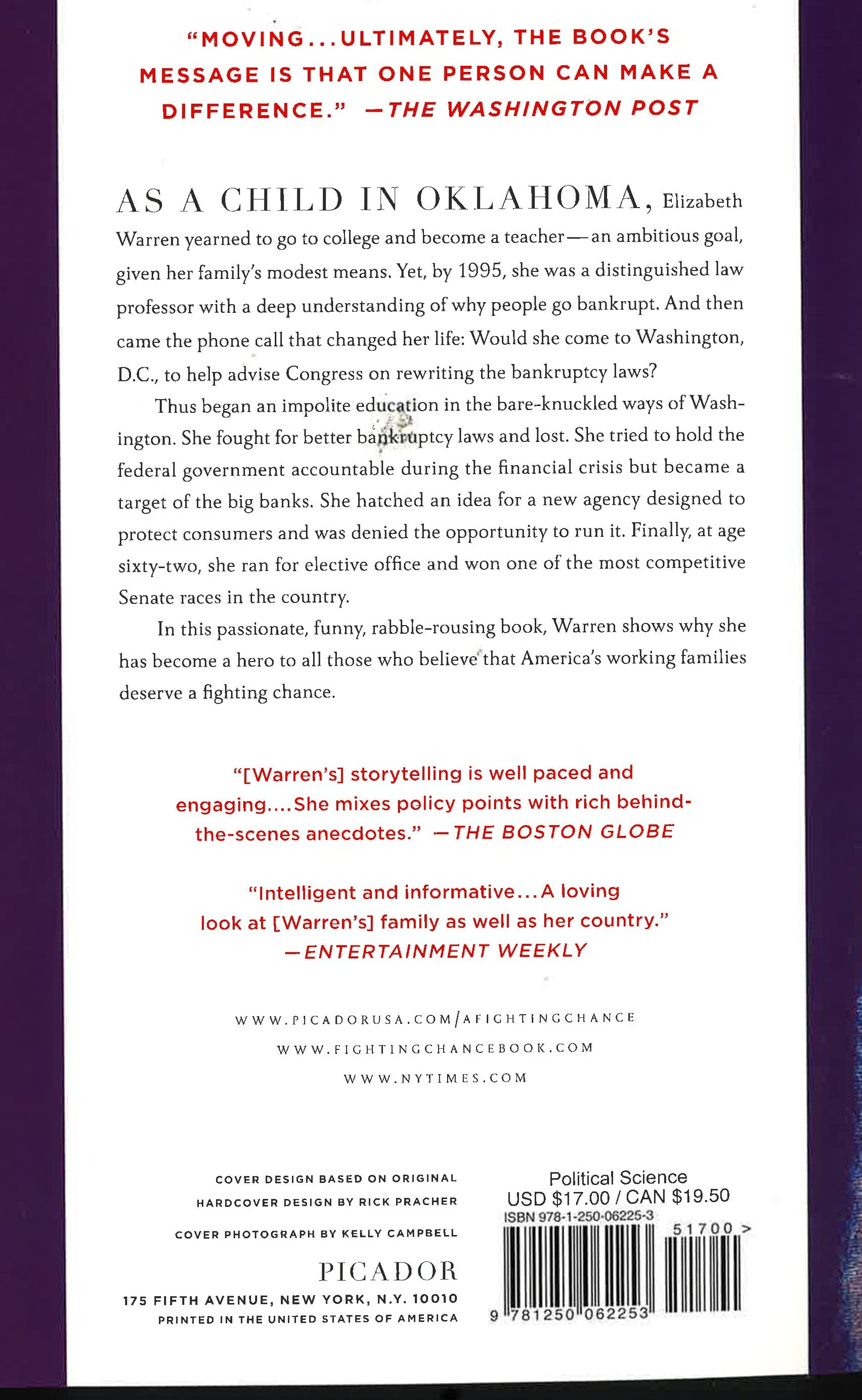 "MOVING...ULTIMATELY, THE BOOK'S MESSAGE IS THAT ONE PERSON CAN MAKE A DIFFERENCE." —THE WASHINGTON POST

AS A CHILD IN OKLAHOMA, Elizabeth Warren yearned to go to college and become a teacher—an ambitious goal, given her family's modest means. Yet, by 1995, she was a distinguished law professor with a deep understanding of why people go bankrupt. And then came the phone call that changed her life: Would she come to Washington, D.C., to help advise Congress on rewriting the bankruptcy laws?

Thus began an impolite education in the bare-knuckled ways of Washington. She fought for better bankruptcy laws and lost. She tried to hold the federal government accountable during the financial crisis but became a target of the big banks. She hatched an idea for a new agency designed to protect consumers and was denied the opportunity to run it. Finally, at age sixty-two, she ran for elective office and won one of the most competitive Senate races in the country.

In this passionate, funny, rabble-rousing book, Warren shows why she has become a hero to all those who believe that America's working families deserve a fighting chance.

"[Warren's] storytelling is well paced and engaging....She mixes policy points with rich behind-the-scenes anecdotes." —THE BOSTON GLOBE

"Intelligent and informative...A loving look at [Warren's] family as well as her country." —ENTERTAINMENT WEEKLY

WWW.PICADORUSA.COM/AFIGHTINGCHANCE
WWW.FIGHTINGCHANCEBOOK.COM
WWW.NYTIMES.COM

COVER DESIGN BASED ON ORIGINAL HARDCOVER DESIGN BY RICK PRACHER
COVER PHOTOGRAPH BY KELLY CAMPBELL

PICADOR
175 FIFTH AVENUE, NEW YORK, N.Y. 10010
PRINTED IN THE UNITED STATES OF AMERICA

Political Science
USD $17.00 / CAN $19.50
ISBN 978-1-250-06225-3
51700 >
9 781250 062253